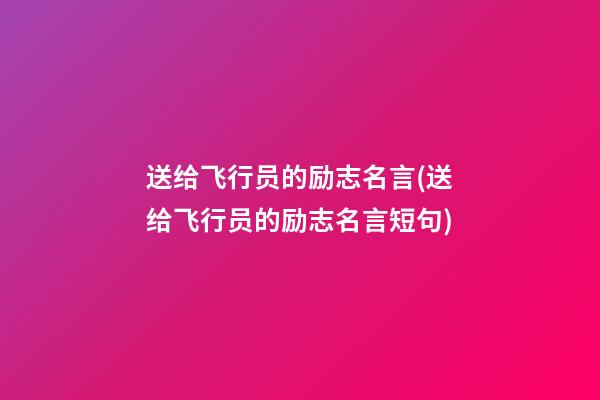 送给飞行员的励志名言(送给飞行员的励志名言短句)